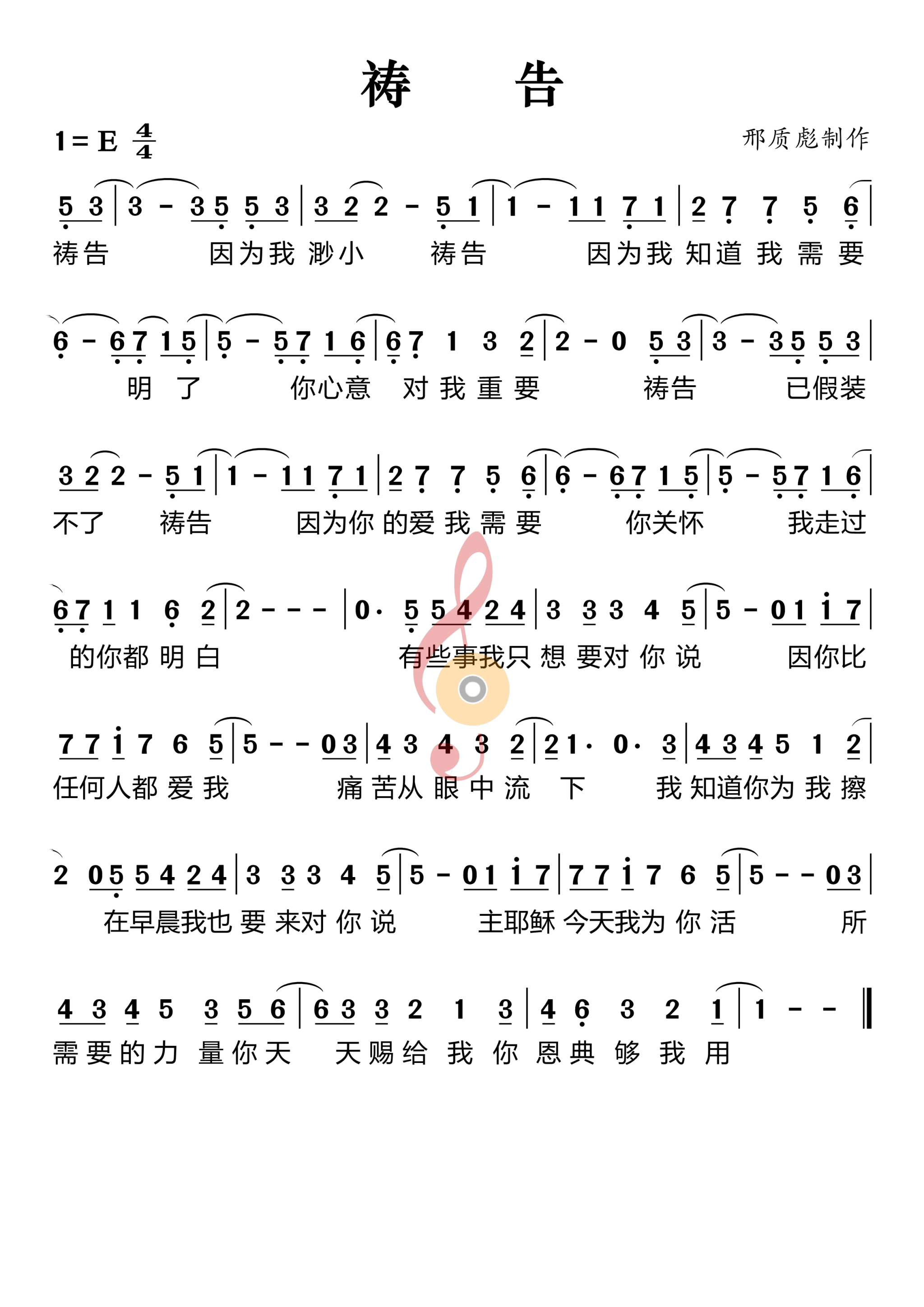 祷 告

1 = E $\frac{4}{4}$

邢质彪制作

5 3 | 3 - 3 5 5 3 | 3 2 2 - 5 1 | 1 - 1 1 7 1 | 2 7 7 5 6 |
祷告 因为我 渺小 祷告 因为我 知道 我 需 要

6 - 6 7 1 5 | 5 - 5 7 1 6 | 6 7 1 3 2 | 2 - 0 5 3 | 3 - 3 5 5 3 |
明 了 你心意 对 我 重 要 祷告 已假装

3 2 2 - 5 1 | 1 - 1 1 7 1 | 2 7 7 5 6 | 6 - 6 7 1 5 | 5 - 5 7 1 6 |
不了 祷告 因为你 的爱 我 需 要 你关怀 我走过

6 7 1 1 6 2 | 2 - - - | 0· 5 5 4 2 4 | 3 3 3 4 5 | 5 - 0 1 i 7 |
的你都 明 白 有些事我只 想 要对 你 说 因你比

7 7 i 7 6 5 | 5 - - 0 3 | 4 3 4 3 2 | 2 1· 0· 3 | 4 3 4 5 1 2 |
任何人都 爱 我 痛 苦从 眼 中 流 下 我 知道你为 我 擦

2 0 5 5 4 2 4 | 3 3 3 4 5 | 5 - 0 1 i 7 | 7 7 i 7 6 5 | 5 - - 0 3 |
在早晨我也 要 来对 你 说 主耶稣 今天我为 你 活 所

4 3 4 5 3 5 6 | 6 3 3 2 1 3 | 4 6 3 2 1 | 1 - - ‖
需 要 的 力 量 你 天 天 赐 给 我 你 恩 典 够 我 用